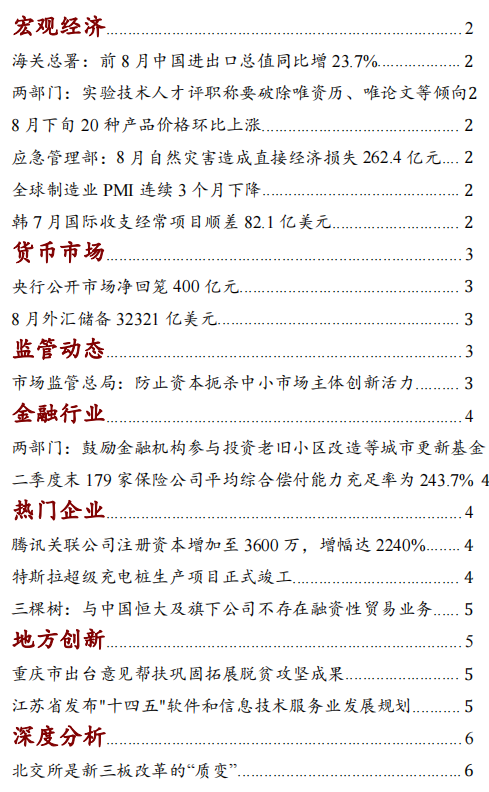 宏观经济 2

海关总署：前 8 月中国进出口总值同比增 23.7% 2

两部门：实验技术人才评职称要破除唯资历、唯论文等倾向 2

8 月下旬 20 种产品价格环比上涨 2

应急管理部：8 月自然灾害造成直接经济损失 262.4 亿元 2

全球制造业 PMI 连续 3 个月下降 2

韩 7 月国际收支经常项目顺差 82.1 亿美元 2

货币市场 3

央行公开市场净回笼 400 亿元 3

8 月外汇储备 32321 亿美元 3

监管动态 3

市场监管总局：防止资本扼杀中小市场主体创新活力 3

金融行业 4

两部门：鼓励金融机构参与投资老旧小区改造等城市更新基金

二季度末 179 家保险公司平均综合偿付能力充足率为 243.7% 4

热门企业 4

腾讯关联公司注册资本增加至 3600 万，增幅达 2240% 4

特斯拉超级充电桩生产项目正式竣工 4

三棵树：与中国恒大及旗下公司不存在融资性贸易业务 5

地方创新 5

重庆市出台意见帮扶巩固拓展脱贫攻坚成果 5

江苏省发布"十四五"软件和信息技术服务业发展规划 5

深度分析 6

北交所是新三板改革的“质变” 6